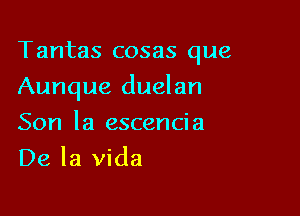 Tantas cosas que
Aunque duelan
Son la escencia
De la vida